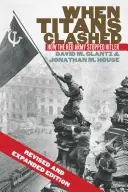 WHEN TITANS CLASHED

HOW THE RED ARMY STOPPED HITLER

DAVID M. GLANTZ & JONATHAN M. HOUSE

REVISED AND EXPANDED EDITION